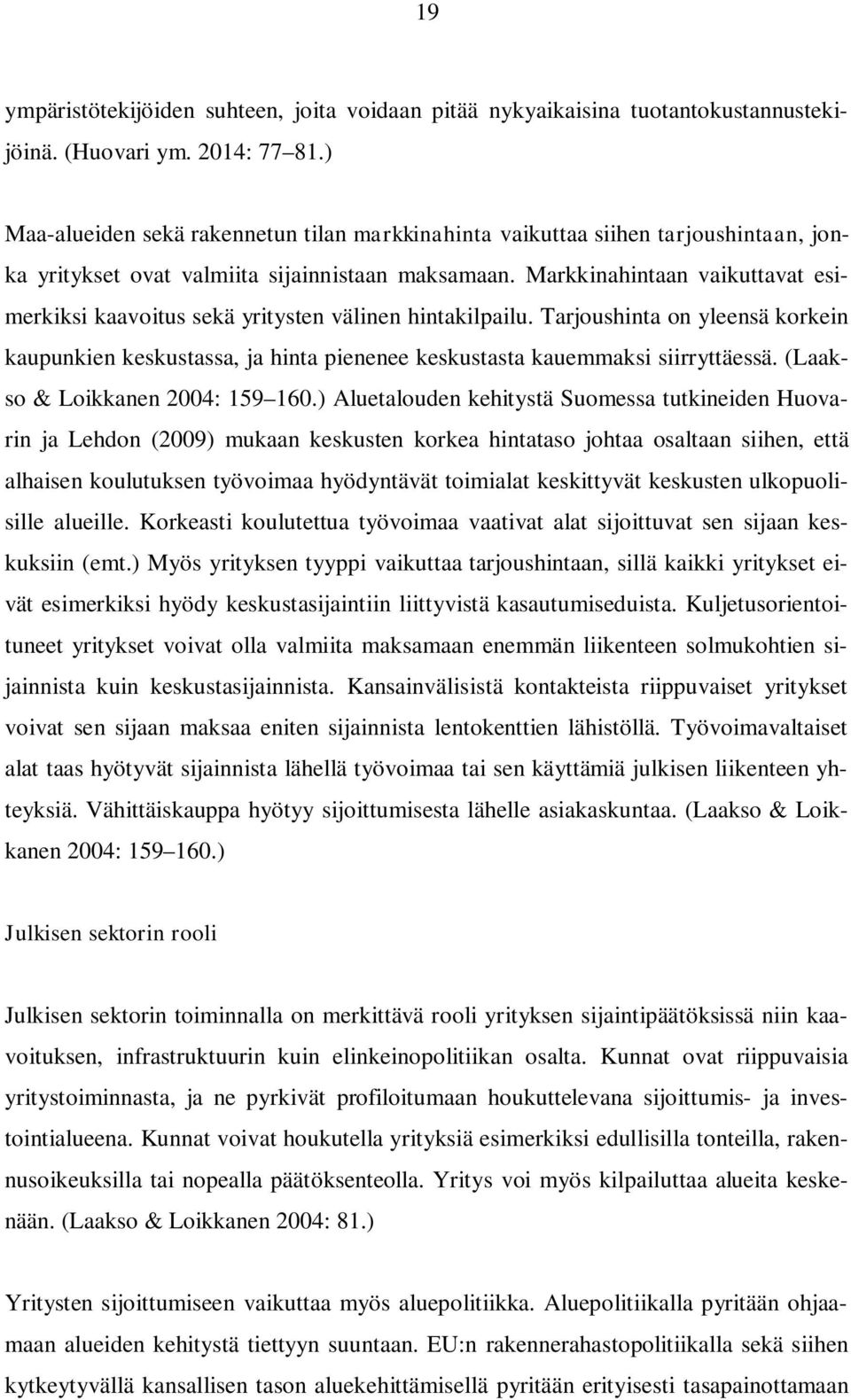 19

ympäristötekijöiden suhteen, joita voidaan pitää nykyaikaisina tuotantokustannustekijöinä. (Huovari ym. 2014: 77 81.)

Maa-alueiden sekä rakennetun tilan markkinahinta vaikuttaa siihen tarjoushintaan, jonka yritykset ovat valmiita sijainnistaan maksamaan. Markkinahintaan vaikuttavat esimerkiksi kaavoitus sekä yritysten välinen hintakilpailu. Tarjoushinta on yleensä korkein kaupunkien keskustassa, ja hinta pienenee keskustasta kauemmaksi siirryttäessä. (Laakso & Loikkanen 2004: 159 160.) Aluetalouden kehitystä Suomessa tutkineiden Huovarin ja Lehdon (2009) mukaan keskusten korkea hintataso johtaa osaltaan siihen, että alhaisen koulutuksen työvoimaa hyödyntävät toimialat keskittyvät keskusten ulkopuolisille alueille. Korkeasti koulutettua työvoimaa vaativat alat sijoittuvat sen sijaan keskuksiin (emt.) Myös yrityksen tyyppi vaikuttaa tarjoushintaan, sillä kaikki yritykset eivät esimerkiksi hyödy keskustasijaintiin liittyvistä kasautumiseduista. Kuljetusorientoituneet yritykset voivat olla valmiita maksamaan enemmän liikenteen solmukohtien sijainnista kuin keskustasijainnista. Kansainvälisistä kontakteista riippuvaiset yritykset voivat sen sijaan maksaa eniten sijainnista lentokenttien lähistöllä. Työvoimavaltaiset alat taas hyötyvät sijainnista lähellä työvoimaa tai sen käyttämiä julkisen liikenteen yhteyksiä. Vähittäiskauppa hyötyy sijoittumisesta lähelle asiakaskuntaa. (Laakso & Loikkanen 2004: 159 160.)

Julkisen sektorin rooli

Julkisen sektorin toiminnalla on merkittävä rooli yrityksen sijaintipäätöksissä niin kaavoituksen, infrastruktuurin kuin elinkeinopolitiikan osalta. Kunnat ovat riippuvaisia yritystoiminnasta, ja ne pyrkivät profiloitumaan houkuttelevana sijoittumis- ja investointialueena. Kunnat voivat houkutella yrityksiä esimerkiksi edullisilla tonteilla, rakennusoikeuksilla tai nopealla päätöksenteolla. Yritys voi myös kilpailuttaa alueita keskenään. (Laakso & Loikkanen 2004: 81.)

Yritysten sijoittumiseen vaikuttaa myös aluepolitiikka. Aluepolitiikalla pyritään ohjaamaan alueiden kehitystä tiettyyn suuntaan. EU:n rakennerahastopolitiikalla sekä siihen kytkeytyvällä kansallisen tason aluekehittämisellä pyritään erityisesti tasapainottamaan